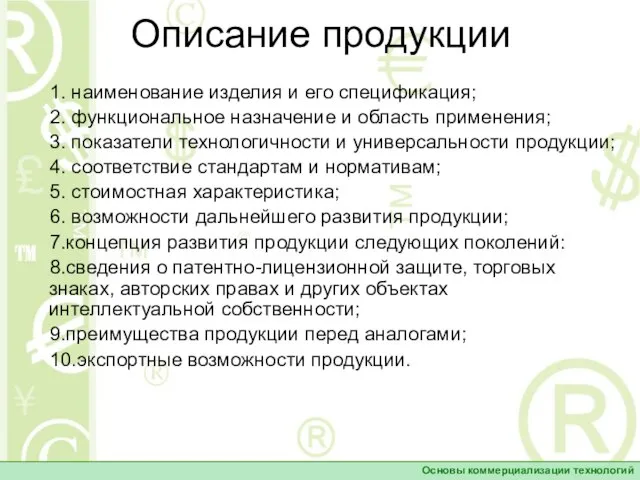 Описание продукции

1. наименование изделия и его спецификация;
2. функциональное назначение и область применения;
3. показатели технологичности и универсальности продукции;
4. соответствие стандартам и нормативам;
5. стоимостная характеристика;
6. возможности дальнейшего развития продукции;
7.концепция развития продукции следующих поколений:
8.сведения о патентно-лицензионной защите, торговых знаках, авторских правах и других объектах интеллектуальной собственности;
9.преимущества продукции перед аналогами;
10.экспортные возможности продукции.

Основы коммерциализации технологий